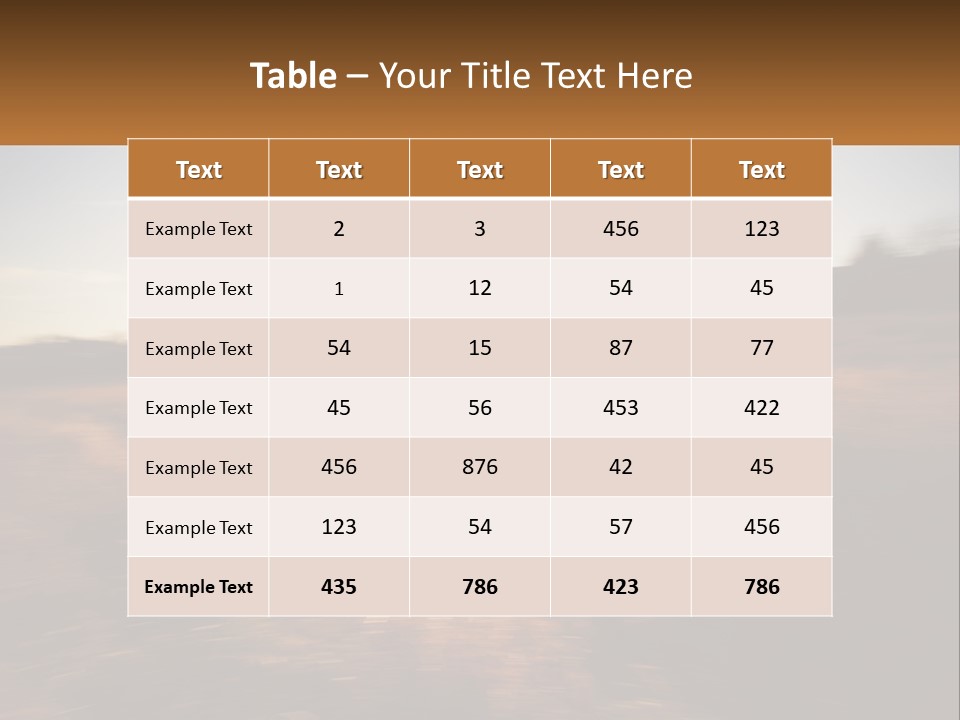 Table – Your Title Text Here

| Text | Text | Text | Text | Text |
|---|---|---|---|---|
| Example Text | 2 | 3 | 456 | 123 |
| Example Text | 1 | 12 | 54 | 45 |
| Example Text | 54 | 15 | 87 | 77 |
| Example Text | 45 | 56 | 453 | 422 |
| Example Text | 456 | 876 | 42 | 45 |
| Example Text | 123 | 54 | 57 | 456 |
| Example Text | 435 | 786 | 423 | 786 |